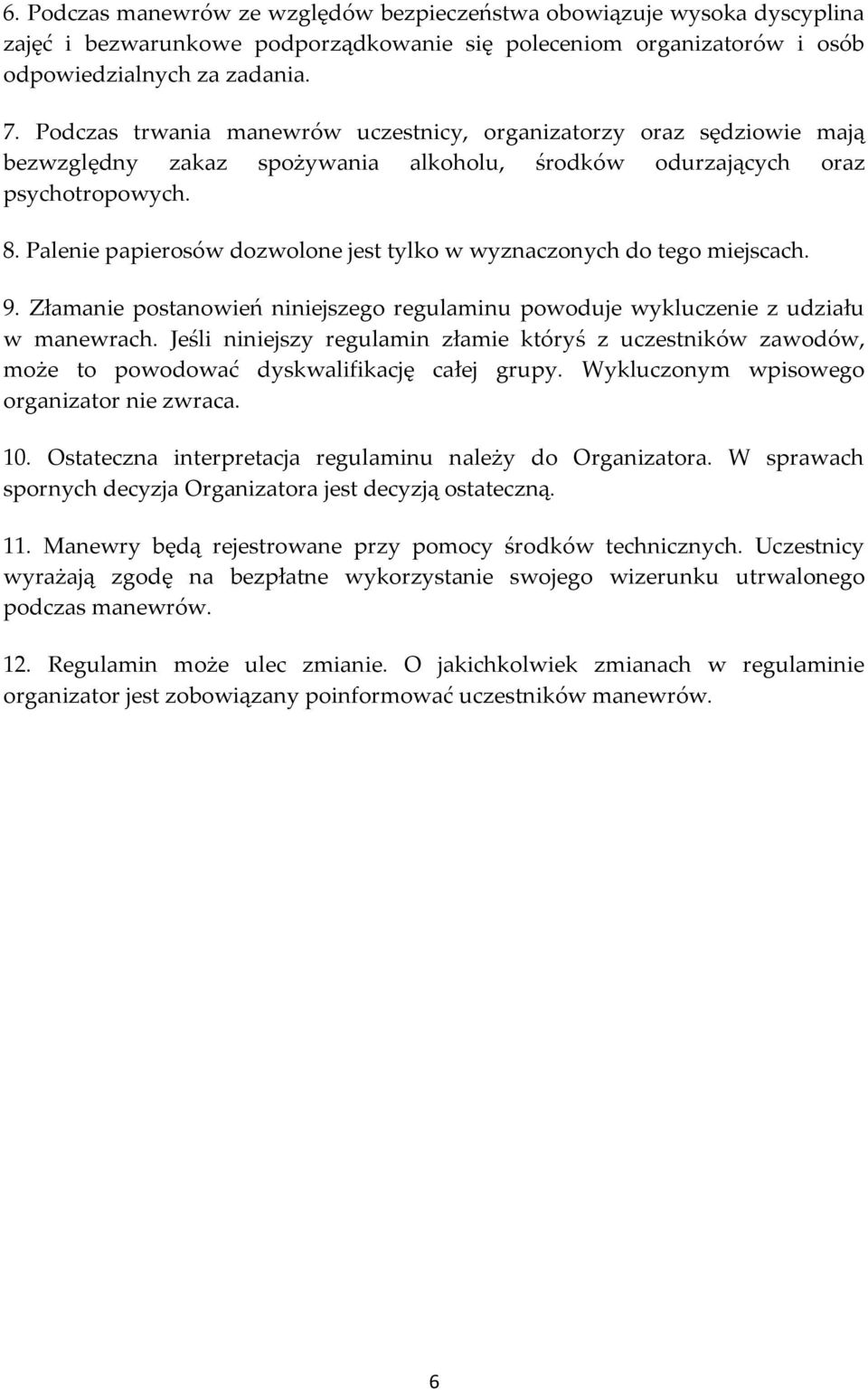 6. Podczas manewrów ze względów bezpieczeństwa obowiązuje wysoka dyscyplina zajęć i bezwarunkowe podporządkowanie się poleceniom organizatorów i osób odpowiedzialnych za zadania.

7. Podczas trwania manewrów uczestnicy, organizatorzy oraz sędziowie mają bezwzględny zakaz spożywania alkoholu, środków odurzających oraz psychotropowych.

8. Palenie papierosów dozwolone jest tylko w wyznaczonych do tego miejscach.

9. Złamanie postanowień niniejszego regulaminu powoduje wykluczenie z udziału w manewrach. Jeśli niniejszy regulamin złamie któryś z uczestników zawodów, może to powodować dyskwalifikację całej grupy. Wykluczonym wpisowego organizator nie zwraca.

10. Ostateczna interpretacja regulaminu należy do Organizatora. W sprawach spornych decyzja Organizatora jest decyzją ostateczną.

11. Manewry będą rejestrowane przy pomocy środków technicznych. Uczestnicy wyrażają zgodę na bezpłatne wykorzystanie swojego wizerunku utrwalonego podczas manewrów.

12. Regulamin może ulec zmianie. O jakichkolwiek zmianach w regulaminie organizator jest zobowiązany poinformować uczestników manewrów.

6